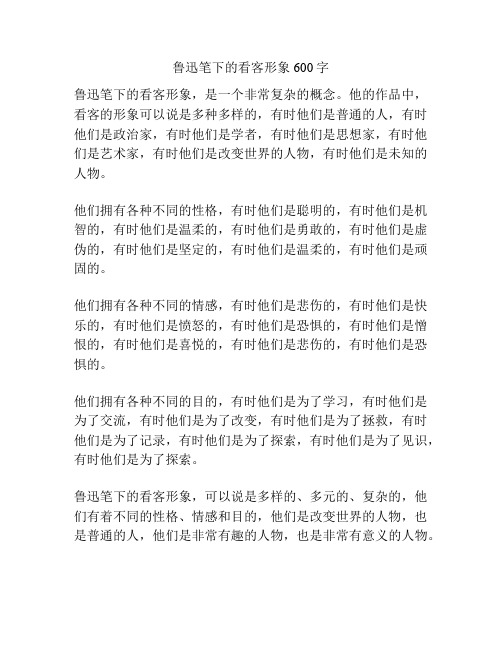 鲁迅笔下的看客形象 600 字

鲁迅笔下的看客形象，是一个非常复杂的概念。他的作品中，看客的形象可以说是多种多样的，有时他们是普通的人，有时他们是政治家，有时他们是学者，有时他们是思想家，有时他们是艺术家，有时他们是改变世界的人物，有时他们是未知的人物。

他们拥有各种不同的性格，有时他们是聪明的，有时他们是机智的，有时他们是温柔的，有时他们是勇敢的，有时他们是虚伪的，有时他们是坚定的，有时他们是温柔的，有时他们是顽固的。

他们拥有各种不同的情感，有时他们是悲伤的，有时他们是快乐的，有时他们是愤怒的，有时他们是恐惧的，有时他们是憎恨的，有时他们是喜悦的，有时他们是悲伤的，有时他们是恐惧的。

他们拥有各种不同的目的，有时他们是为了学习，有时他们是为了交流，有时他们是为了改变，有时他们是为了拯救，有时他们是为了记录，有时他们是为了探索，有时他们是为了见识，有时他们是为了探索。

鲁迅笔下的看客形象，可以说是多样的、多元的、复杂的，他们有着不同的性格、情感和目的，他们是改变世界的人物，也是普通的人，他们是非常有趣的人物，也是非常有意义的人物。